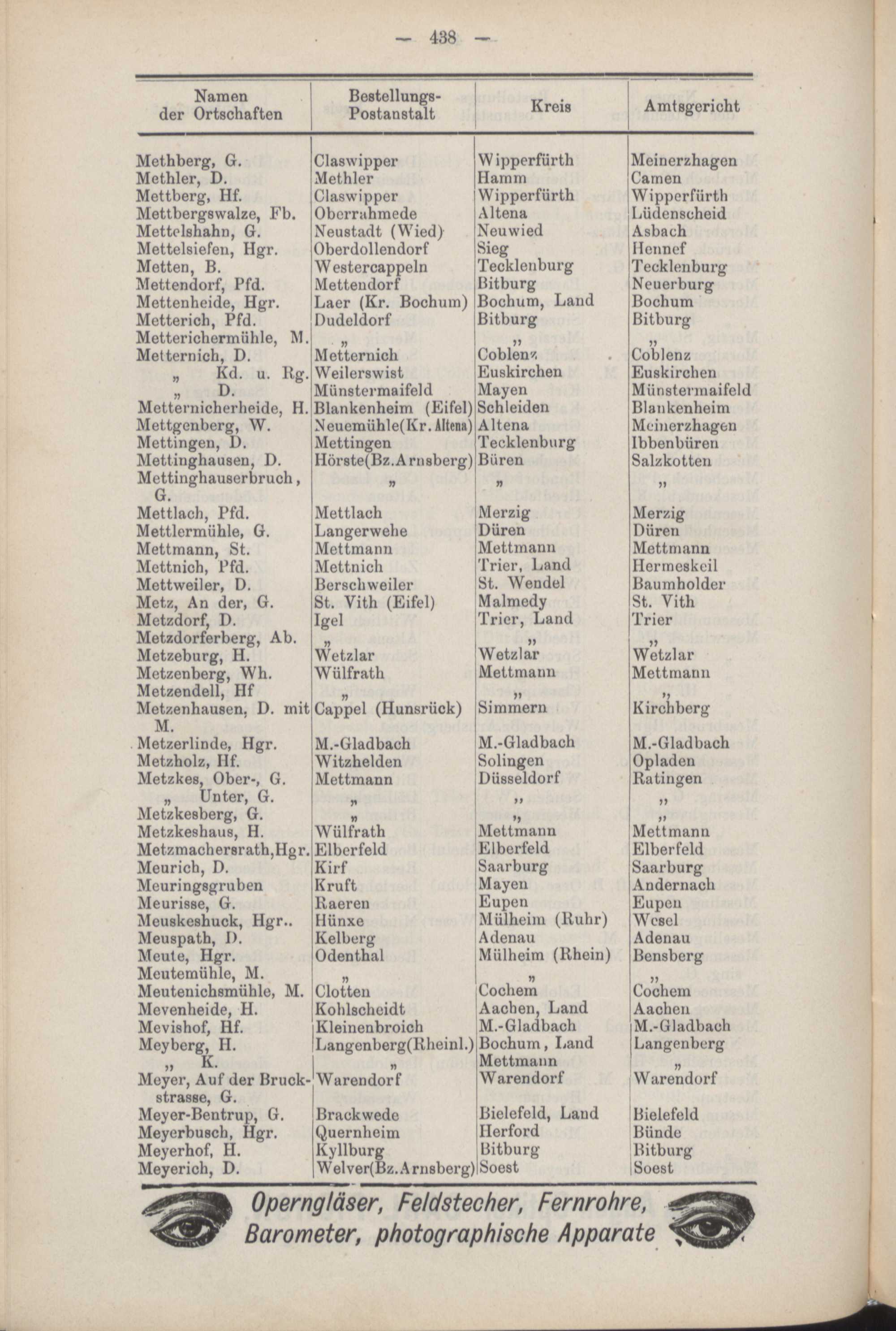 — 438 —

| Namen der Ortschaften | Bestellungs-Postanstalt | Kreis | Amtsgericht |
|---|---|---|---|
| Methberg, G. | Claswipper | Wipperfürth | Meinerzhagen |
| Methler, D. | Methler | Hamm | Camen |
| Mettberg, Hf. | Claswipper | Wipperfürth | Wipperfürth |
| Mettbergswalze, Fb. | Oberrahmede | Altena | Lüdenscheid |
| Mettelshahn, G. | Neustadt (Wied) | Neuwied | Asbach |
| Mettelsiefen, Hgr. | Oberdollendorf | Sieg | Hennef |
| Metten, B. | Westercappeln | Tecklenburg | Tecklenburg |
| Mettendorf, Pfd. | Mettendorf | Bitburg | Neuerburg |
| Mettenheide, Hgr. | Laer (Kr. Bochum) | Bochum, Land | Bochum |
| Metterich, Pfd. | Dudeldorf | Bitburg | Bitburg |
| Metterichermühle, M. | „ | „ | „ |
| Metternich, D. | Metternich | Coblenz | Coblenz |
| „ Kd. u. Rg. | Weilerswist | Euskirchen | Euskirchen |
| „ D. | Münstermaifeld | Mayen | Münstermaifeld |
| Metternicherheide, H. | Blankenheim (Eifel) | Schleiden | Blankenheim |
| Mettgenberg, W. | Neuemühle(Kr. Altena) | Altena | Meinerzhagen |
| Mettingen, D. | Mettingen | Tecklenburg | Ibbenbüren |
| Mettinghausen, D. | Hörste(Bz.Arnsberg) | Büren | Salzkotten |
| Mettinghauserbruch, G. | „ | „ | „ |
| Mettlach, Pfd. | Mettlach | Merzig | Merzig |
| Mettlermühle, G. | Langerwehe | Düren | Düren |
| Mettmann, St. | Mettmann | Mettmann | Mettmann |
| Mettnich, Pfd. | Mettnich | Trier, Land | Hermeskeil |
| Mettweiler, D. | Berschweiler | St. Wendel | Baumholder |
| Metz, An der, G. | St. Vith (Eifel) | Malmedy | St. Vith |
| Metzdorf, D. | Igel | Trier, Land | Trier |
| Metzdorferberg, Ab. | „ | „ | „ |
| Metzeburg, H. | Wetzlar | Wetzlar | Wetzlar |
| Metzenberg, Wh. | Wülfrath | Mettmann | Mettmann |
| Metzendell, Hf | „ | „ | „ |
| Metzenhausen, D. mit M. | Cappel (Hunsrück) | Simmern | Kirchberg |
| Metzerlinde, Hgr. | M.-Gladbach | M.-Gladbach | M.-Gladbach |
| Metzholz, Hf. | Witzhelden | Solingen | Opladen |
| Metzkes, Ober-, G. | Mettmann | Düsseldorf | Ratingen |
| „ Unter, G. | „ | „ | „ |
| Metzkesberg, G. | „ | „ | „ |
| Metzkeshaus, H. | Wülfrath | Mettmann | Mettmann |
| Metzmachersrath,Hgr. | Elberfeld | Elberfeld | Elberfeld |
| Meurich, D. | Kirf | Saarburg | Saarburg |
| Meuringsgruben | Kruft | Mayen | Andernach |
| Meurisse, G. | Raeren | Eupen | Eupen |
| Meuskeshuck, Hgr.. | Hünxe | Mülheim (Ruhr) | Wesel |
| Meuspath, D. | Kelberg | Adenau | Adenau |
| Meute, Hgr. | Odenthal | Mülheim (Rhein) | Bensberg |
| Meutemühle, M. | „ | „ | „ |
| Meutenichsmühle, M. | Clotten | Cochem | Cochem |
| Mevenheide, H. | Kohlscheidt | Aachen, Land | Aachen |
| Mevishof, Hf. | Kleinenbroich | M.-Gladbach | M.-Gladbach |
| Meyberg, H. | Langenberg(Rheinl.) | Bochum, Land | Langenberg |
| „ K. | „ | Mettmann | „ |
| Meyer, Auf der Bruckstrasse, G. | Warendorf | Warendorf | Warendorf |
| Meyer-Bentrup, G. | Brackwede | Bielefeld, Land | Bielefeld |
| Meyerbusch, Hgr. | Quernheim | Herford | Bünde |
| Meyerhof, H. | Kyllburg | Bitburg | Bitburg |
| Meyerich, D. | Welver(Bz.Arnsberg) | Soest | Soest |

Operngläser, Feldstecher, Fernrohre, Barometer, photographische Apparate